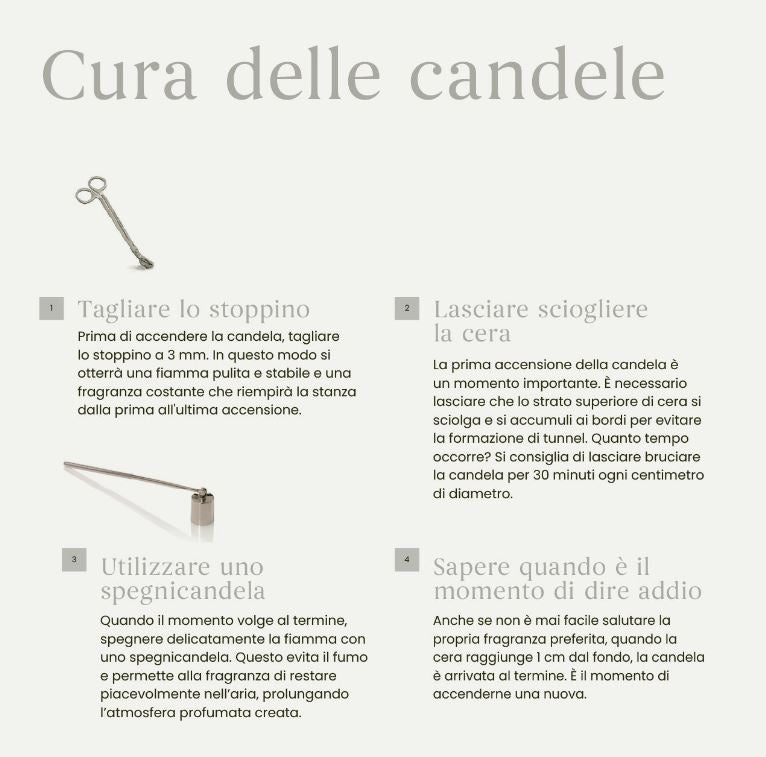 Cura delle candele

1 Tagliare lo stoppino

Prima di accendere la candela, tagliare lo stoppino a 3 mm. In questo modo si otterrà una fiamma pulita e stabile e una fragranza costante che riempirà la stanza dalla prima all'ultima accensione.

3 Utilizzare uno spegnicandela

Quando il momento volge al termine, spegnere delicatamente la fiamma con uno spegnicandela. Questo evita il fumo e permette alla fragranza di restare piacevolmente nell'aria, prolungando l'atmosfera profumata creata.

2 Lasciare sciogliere la cera

La prima accensione della candela è un momento importante. È necessario lasciare che lo strato superiore di cera si sciolga e si accumuli ai bordi per evitare la formazione di tunnel. Quanto tempo occorre? Si consiglia di lasciare bruciare la candela per 30 minuti ogni centimetro di diametro.

4 Sapere quando è il momento di dire addio

Anche se non è mai facile salutare la propria fragranza preferita, quando la cera raggiunge 1 cm dal fondo, la candela è arrivata al termine. È il momento di accenderne una nuova.